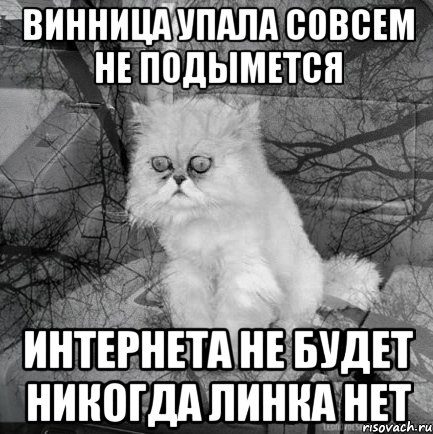 ВИННИЦА УПАЛА СОВСЕМ НЕ ПОДЫМЕТСЯ

ИНТЕРНЕТА НЕ БУДЕТ НИКОГДА ЛИНКА НЕТ

risovach.ru